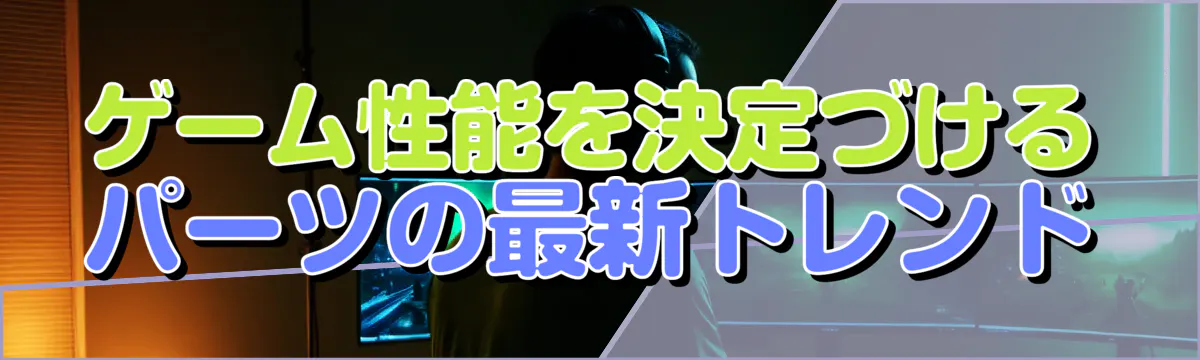 ゲーム性能を決定づける
パーツの最新トレンド